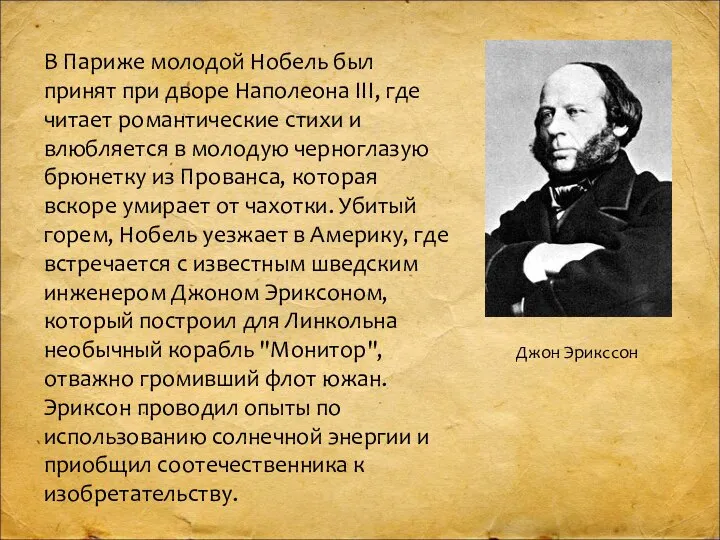 В Париже молодой Нобель был принят при дворе Наполеона III, где читает романтические стихи и влюбляется в молодую черноглазую брюнетку из Прованса, которая вскоре умирает от чахотки. Убитый горем, Нобель уезжает в Америку, где встречается с известным шведским инженером Джоном Эриксоном, который построил для Линкольна необычный корабль "Монитор", отважно громивший флот южан. Эриксон проводил опыты по использованию солнечной энергии и приобщил соотечественника к изобретательству.

Джон Эрикссон